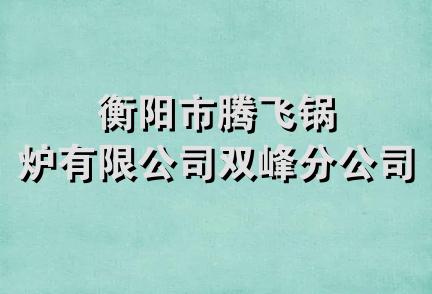 衡阳市腾飞锅炉有限公司双峰分公司